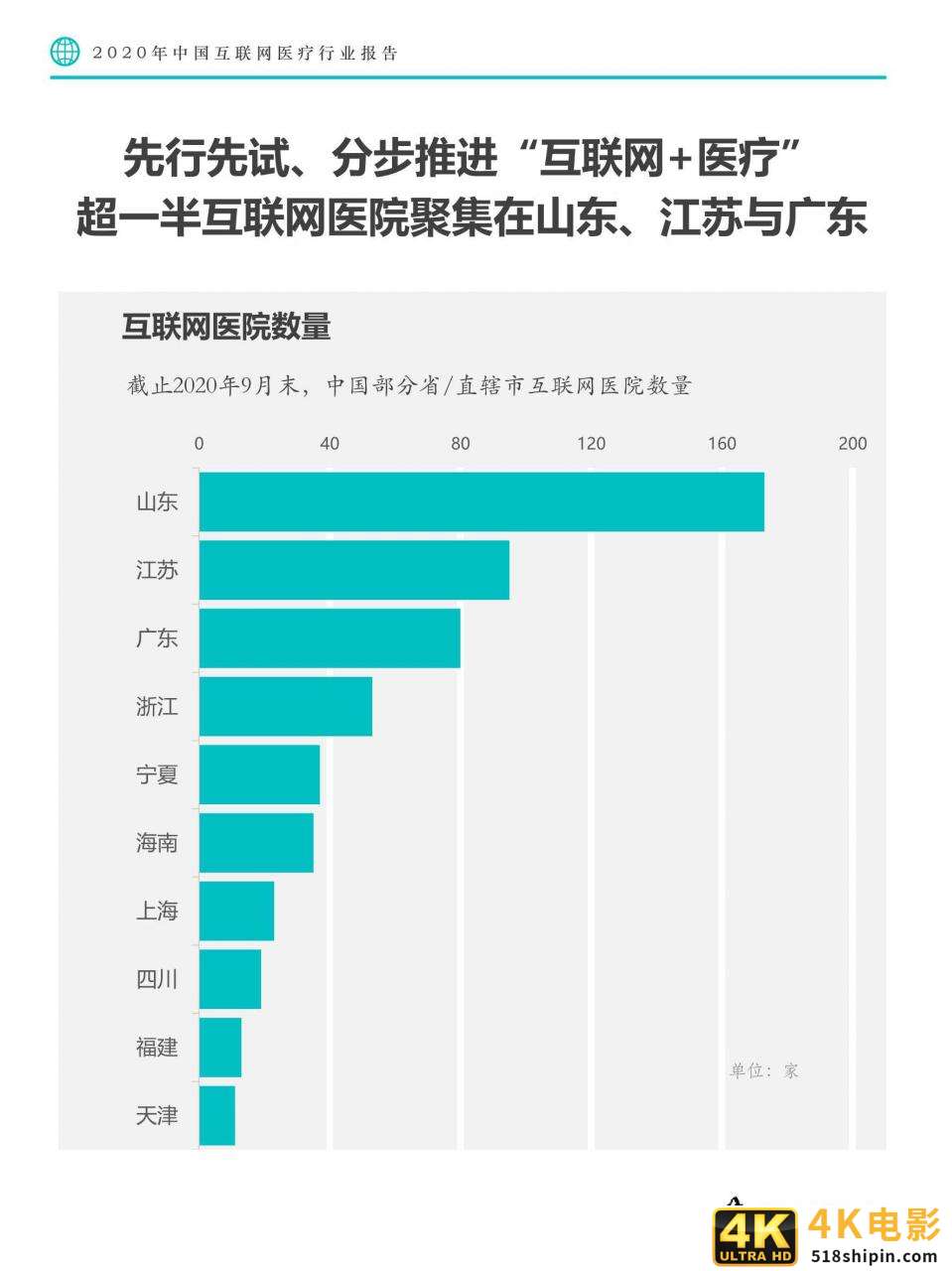 2020年中国互联网医疗行业报告

先行先试、分步推进“互联网+医疗”
超一半互联网医院聚集在山东、江苏与广东

互联网医院数量

截止2020年9月末，中国部分省/直辖市互联网医院数量

0 40 80 120 160 200

山东
江苏
广东
浙江
宁夏
海南
上海
四川
福建
天津

单位：家

4K ULTRA HD 4K电影 518shipin.com